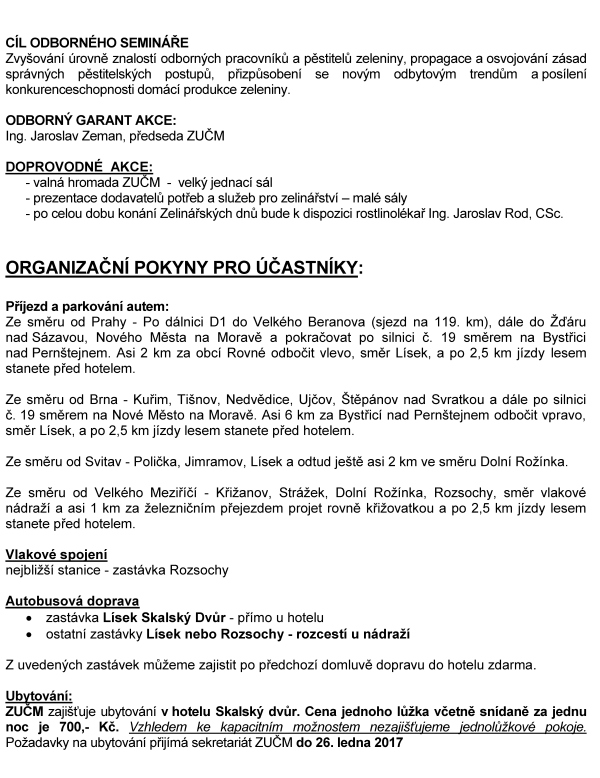 CÍL ODBORNÉHO SEMINÁŘE
Zvyšování úrovně znalostí odborných pracovníků a pěstitelů zeleniny, propagace a osvojování zásad správných pěstitelských postupů, přizpůsobení se novým odbytovým trendům a posílení konkurenceschopnosti domácí produkce zeleniny.

ODBORNÝ GARANT AKCE:
Ing. Jaroslav Zeman, předseda ZUČM

DOPROVODNÉ AKCE:
- valná hromada ZUČM - velký jednací sál
- prezentace dodavatelů potřeb a služeb pro zelinářství – malé sály
- po celou dobu konání Zelinářských dnů bude k dispozici rostlinolékař Ing. Jaroslav Rod, CSc.

ORGANIZAČNÍ POKYNY PRO ÚČASTNÍKY:

Příjezd a parkování autem:
Ze směru od Prahy - Po dálnici D1 do Velkého Beranova (sjezd na 119. km), dále do Žďáru nad Sázavou, Nového Města na Moravě a pokračovat po silnici č. 19 směrem na Bystřici nad Pernštejnem. Asi 2 km za obcí Rovné odbočit vlevo, směr Lísek, a po 2,5 km jízdy lesem stanete před hotelem.

Ze směru od Brna - Kuřim, Tišnov, Nedvědice, Ujčov, Štěpánov nad Svratkou a dále po silnici č. 19 směrem na Nové Město na Moravě. Asi 6 km za Bystřicí nad Pernštejnem odbočit vpravo, směr Lísek, a po 2,5 km jízdy lesem stanete před hotelem.

Ze směru od Svitav - Polička, Jimramov, Lísek a odtud ještě asi 2 km ve směru Dolní Rožínka.

Ze směru od Velkého Meziříčí - Křižanov, Strážek, Dolní Rožínka, Rozsochy, směr vlakové nádraží a asi 1 km za železničním přejezdem projet rovně křižovatkou a po 2,5 km jízdy lesem stanete před hotelem.

Vlakové spojení
nejbližší stanice - zastávka Rozsochy

Autobusová doprava
• zastávka Lísek Skalský Dvůr - přímo u hotelu
• ostatní zastávky Lísek nebo Rozsochy - rozcestí u nádraží

Z uvedených zastávek můžeme zajistit po předchozí domluvě dopravu do hotelu zdarma.

Ubytování:
ZUČM zajišťuje ubytování v hotelu Skalský dvůr. Cena jednoho lůžka včetně snídaně za jednu noc je 700,- Kč. Vzhledem ke kapacitním možnostem nezajišťujeme jednolůžkové pokoje. Požadavky na ubytování přijímá sekretariát ZUČM do 26. ledna 2017